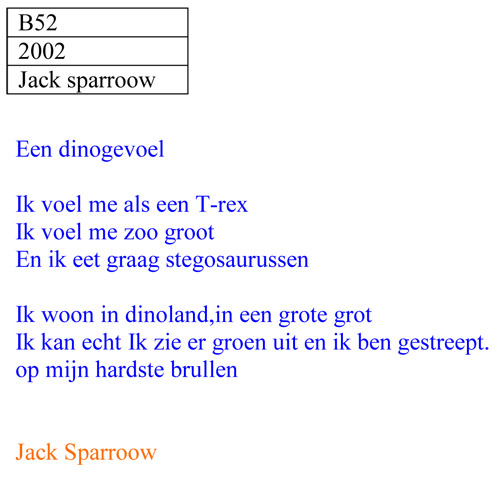 | B52 |
|---|
| 2002 |
| Jack sparroow |

Een dinogevoel

Ik voel me als een T-rex
Ik voel me zoo groot
En ik eet graag stegosaurussen

Ik woon in dinoland,in een grote grot
Ik kan echt Ik zie er groen uit en ik ben gestreept.
op mijn hardste brullen

Jack Sparroow